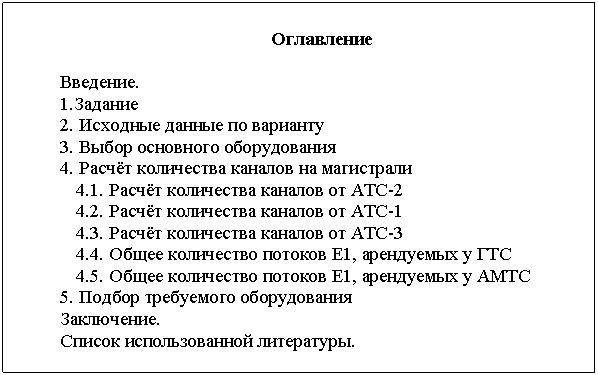 Оглавление

Введение.
1.Задание
2. Исходные данные по варианту
3. Выбор основного оборудования
4. Расчёт количества каналов на магистрали
4.1. Расчёт количества каналов от АТС-2
4.2. Расчёт количества каналов от АТС-1
4.3. Расчёт количества каналов от АТС-3
4.4. Общее количество потоков Е1, арендуемых у ГТС
4.5. Общее количество потоков Е1, арендуемых у АМТС
5. Подбор требуемого оборудования
Заключение.
Список использованной литературы.